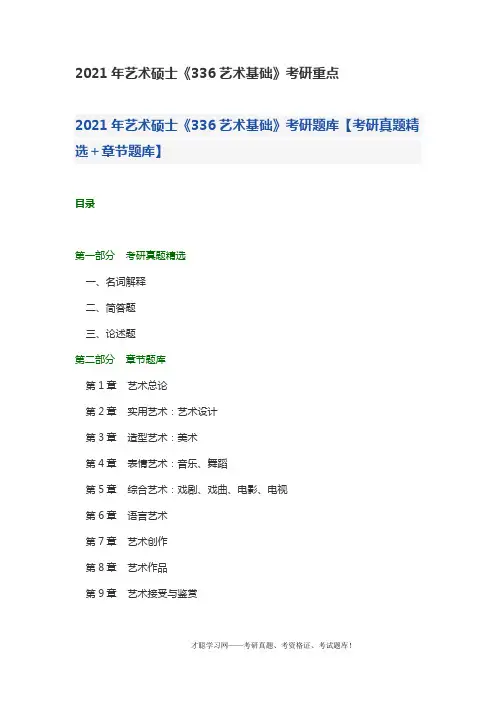 2021 年艺术硕士《336 艺术基础》考研重点

2021 年艺术硕士《336 艺术基础》考研题库【考研真题精选＋章节题库】

目录

第一部分　考研真题精选

一、名词解释

二、简答题

三、论述题

第二部分　章节题库

第 1 章　艺术总论

第 2 章　实用艺术：艺术设计

第 3 章　造型艺术：美术

第 4 章　表情艺术：音乐、舞蹈

第 5 章　综合艺术：戏剧、戏曲、电影、电视

第 6 章　语言艺术

第 7 章　艺术创作

第 8 章　艺术作品

第 9 章　艺术接受与鉴赏

才聪学习网——考研真题、考资格证、考试题库！